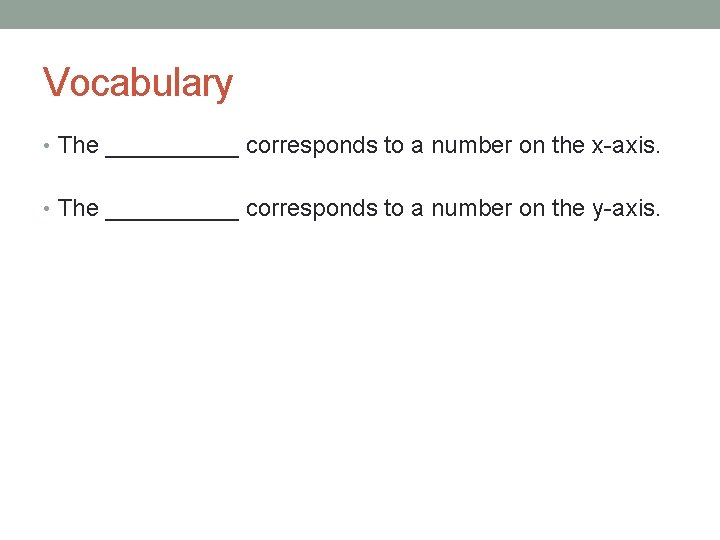 Vocabulary

• The __________ corresponds to a number on the x-axis.

• The __________ corresponds to a number on the y-axis.